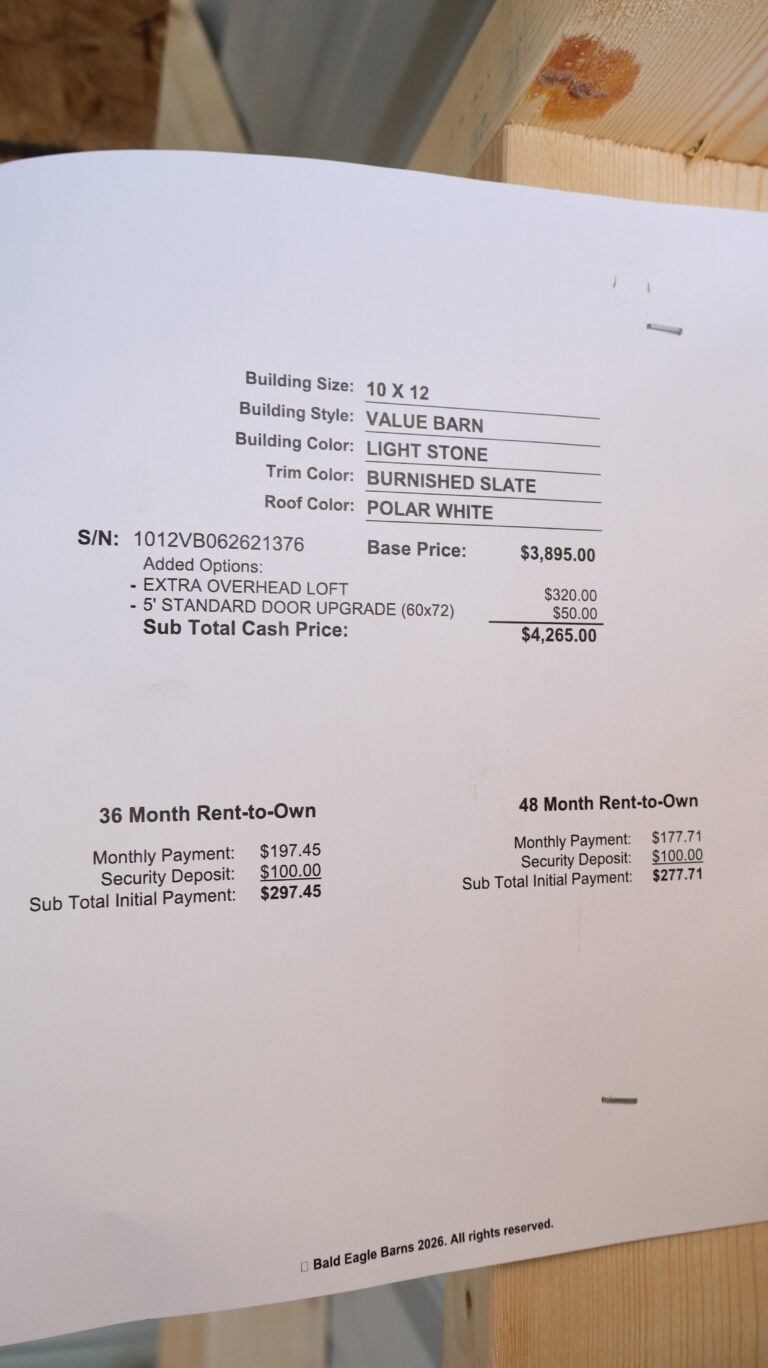 Building Size: 10 X 12
Building Style: VALUE BARN
Building Color: LIGHT STONE
Trim Color: BURNISHED SLATE
Roof Color: POLAR WHITE

S/N: 1012VB062621376
Base Price: $3,895.00
Added Options:
- EXTRA OVERHEAD LOFT $320.00
- 5' STANDARD DOOR UPGRADE (60x72) $50.00
Sub Total Cash Price: $4,265.00

36 Month Rent-to-Own

Monthly Payment: $197.45
Security Deposit: $100.00
Sub Total Initial Payment: $297.45

48 Month Rent-to-Own

Monthly Payment: $177.71
Security Deposit: $100.00
Sub Total Initial Payment: $277.71

□ Bald Eagle Barns 2026. All rights reserved.